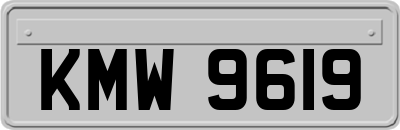 KMW 9619